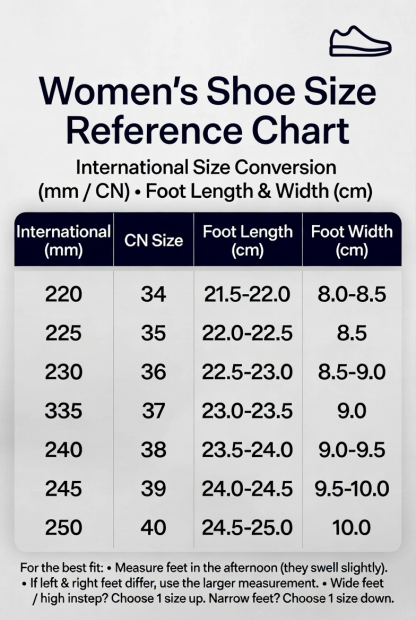 Women's Shoe Size Reference Chart

International Size Conversion (mm / CN) • Foot Length & Width (cm)

| International (mm) | CN Size | Foot Length (cm) | Foot Width (cm) |
|---|---|---|---|
| 220 | 34 | 21.5-22.0 | 8.0-8.5 |
| 225 | 35 | 22.0-22.5 | 8.5 |
| 230 | 36 | 22.5-23.0 | 8.5-9.0 |
| 335 | 37 | 23.0-23.5 | 9.0 |
| 240 | 38 | 23.5-24.0 | 9.0-9.5 |
| 245 | 39 | 24.0-24.5 | 9.5-10.0 |
| 250 | 40 | 24.5-25.0 | 10.0 |

For the best fit: • Measure feet in the afternoon (they swell slightly). • If left & right feet differ, use the larger measurement. • Wide feet / high instep? Choose 1 size up. Narrow feet? Choose 1 size down.